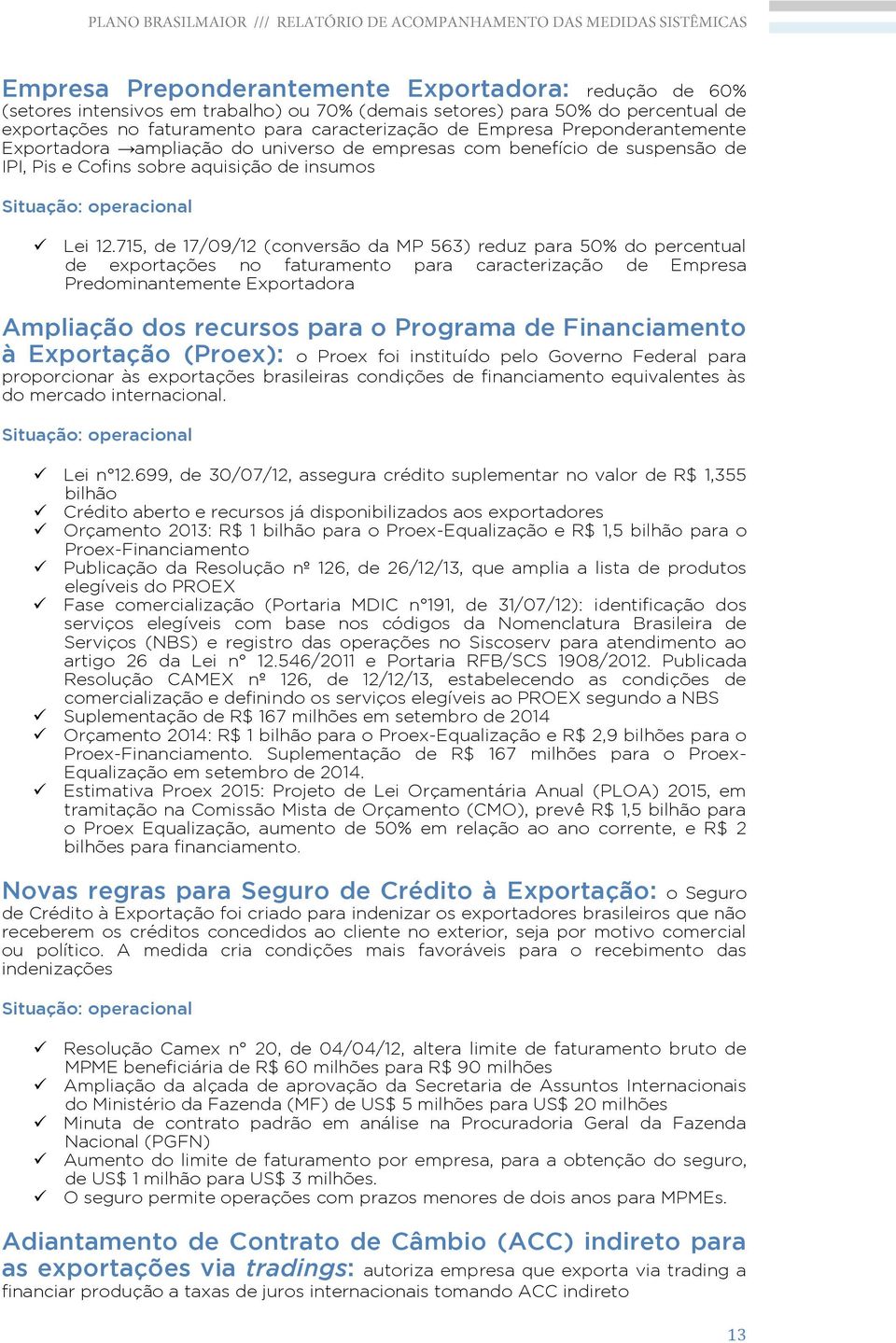 PLANO BRASILMAIOR /// RELATÓRIO DE ACOMPANHAMENTO DAS MEDIDAS SISTÊMICAS

Empresa Preponderantemente Exportadora: redução de 60% (setores intensivos em trabalho) ou 70% (demais setores) para 50% do percentual de exportações no faturamento para caracterização de Empresa Preponderantemente Exportadora →ampliação do universo de empresas com benefício de suspensão de IPI, Pis e Cofins sobre aquisição de insumos

Situação: operacional

✓ Lei 12.715, de 17/09/12 (conversão da MP 563) reduz para 50% do percentual de exportações no faturamento para caracterização de Empresa Predominantemente Exportadora

Ampliação dos recursos para o Programa de Financiamento à Exportação (Proex): o Proex foi instituído pelo Governo Federal para proporcionar às exportações brasileiras condições de financiamento equivalentes às do mercado internacional.

Situação: operacional

✓ Lei n°12.699, de 30/07/12, assegura crédito suplementar no valor de R$ 1,355 bilhão
✓ Crédito aberto e recursos já disponibilizados aos exportadores
✓ Orçamento 2013: R$ 1 bilhão para o Proex-Equalização e R$ 1,5 bilhão para o Proex-Financiamento
✓ Publicação da Resolução nº 126, de 26/12/13, que amplia a lista de produtos elegíveis do PROEX
✓ Fase comercialização (Portaria MDIC n°191, de 31/07/12): identificação dos serviços elegíveis com base nos códigos da Nomenclatura Brasileira de Serviços (NBS) e registro das operações no Siscoserv para atendimento ao artigo 26 da Lei n° 12.546/2011 e Portaria RFB/SCS 1908/2012. Publicada Resolução CAMEX nº 126, de 12/12/13, estabelecendo as condições de comercialização e definindo os serviços elegíveis ao PROEX segundo a NBS
✓ Suplementação de R$ 167 milhões em setembro de 2014
✓ Orçamento 2014: R$ 1 bilhão para o Proex-Equalização e R$ 2,9 bilhões para o Proex-Financiamento. Suplementação de R$ 167 milhões para o Proex-Equalização em setembro de 2014.
✓ Estimativa Proex 2015: Projeto de Lei Orçamentária Anual (PLOA) 2015, em tramitação na Comissão Mista de Orçamento (CMO), prevê R$ 1,5 bilhão para o Proex Equalização, aumento de 50% em relação ao ano corrente, e R$ 2 bilhões para financiamento.

Novas regras para Seguro de Crédito à Exportação: o Seguro de Crédito à Exportação foi criado para indenizar os exportadores brasileiros que não receberem os créditos concedidos ao cliente no exterior, seja por motivo comercial ou político. A medida cria condições mais favoráveis para o recebimento das indenizações

Situação: operacional

✓ Resolução Camex n° 20, de 04/04/12, altera limite de faturamento bruto de MPME beneficiária de R$ 60 milhões para R$ 90 milhões
✓ Ampliação da alçada de aprovação da Secretaria de Assuntos Internacionais do Ministério da Fazenda (MF) de US$ 5 milhões para US$ 20 milhões
✓ Minuta de contrato padrão em análise na Procuradoria Geral da Fazenda Nacional (PGFN)
✓ Aumento do limite de faturamento por empresa, para a obtenção do seguro, de US$ 1 milhão para US$ 3 milhões.
✓ O seguro permite operações com prazos menores de dois anos para MPMEs.

Adiantamento de Contrato de Câmbio (ACC) indireto para as exportações via tradings: autoriza empresa que exporta via trading a financiar produção a taxas de juros internacionais tomando ACC indireto

13